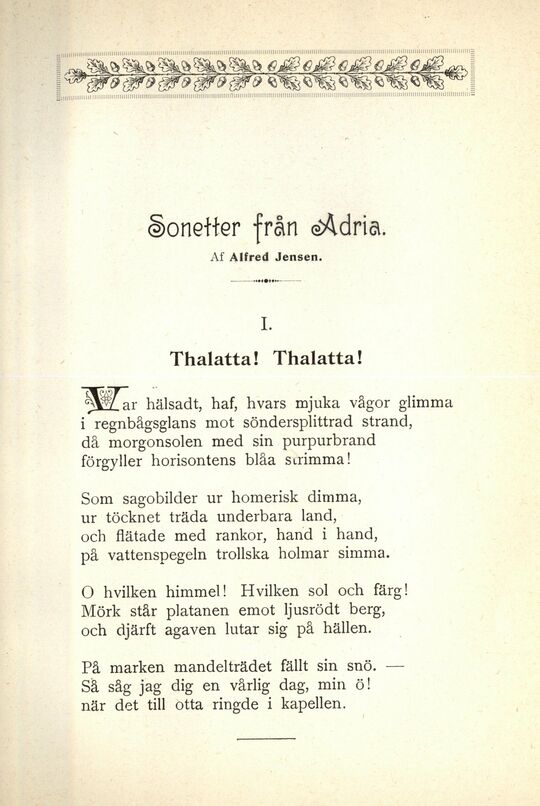 Sonetter från Adria.

Af Alfred Jensen.

I.

Thalatta! Thalatta!

Var hälsadt, haf, hvars mjuka vågor glimma i regnbågsglans mot söndersplittrad strand, då morgonsolen med sin purpurbrand förgyller horisontens blåa strimma!

Som sagobilder ur homerisk dimma, ur töcknet träda underbara land, och flätade med rankor, hand i hand, på vattenspegeln trollska holmar simma.

O hvilken himmel! Hvilken sol och färg! Mörk står platanen emot ljusrödt berg, och djärft agaven lutar sig på hällen.

På marken mandelträdet fällt sin snö. — Så såg jag dig en vårlig dag, min ö! när det till otta ringde i kapellen.